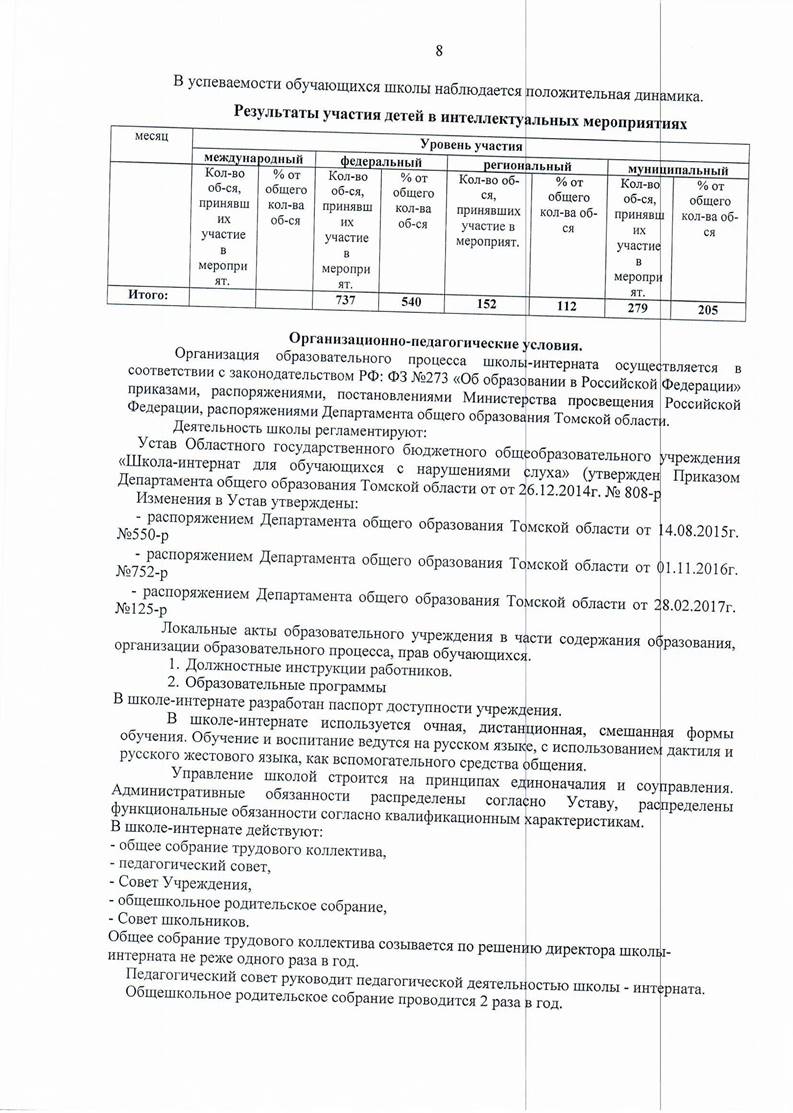 8

В успеваемости обучающихся школы наблюдается положительная динамика.

Результаты участия детей в интеллектуальных мероприятиях

| месяц | Уровень участия | | | | | | | |
|---|---|---|---|---|---|---|---|---|
| | международный | | федеральный | | региональный | | муниципальный | |
| | Кол-во об-ся, принявших участие в мероприят. | % от общего кол-ва об-ся | Кол-во об-ся, принявших участие в мероприят. | % от общего кол-ва об-ся | Кол-во об-ся, принявших участие в мероприят. | % от общего кол-ва об-ся | Кол-во об-ся, принявших участие в мероприят. | % от общего кол-ва об-ся |
| Итого: | | | 737 | 540 | 152 | 112 | 279 | 205 |

Организационно-педагогические условия.

Организация образовательного процесса школы-интерната осуществляется в соответствии с законодательством РФ: ФЗ №273 «Об образовании в Российской Федерации» приказами, распоряжениями, постановлениями Министерства просвещения Российской Федерации, распоряжениями Департамента общего образования Томской области.

Деятельность школы регламентируют:

Устав Областного государственного бюджетного общеобразовательного учреждения «Школа-интернат для обучающихся с нарушениями слуха» (утвержден Приказом Департамента общего образования Томской области от от 26.12.2014г. № 808-р

Изменения в Устав утверждены:

- распоряжением Департамента общего образования Томской области от 14.08.2015г. №550-р

- распоряжением Департамента общего образования Томской области от 01.11.2016г. №752-р

- распоряжением Департамента общего образования Томской области от 28.02.2017г. №125-р

Локальные акты образовательного учреждения в части содержания образования, организации образовательного процесса, прав обучающихся.

1. Должностные инструкции работников.
2. Образовательные программы

В школе-интернате разработан паспорт доступности учреждения.

В школе-интернате используется очная, дистанционная, смешанная формы обучения. Обучение и воспитание ведутся на русском языке, с использованием дактиля и русского жестового языка, как вспомогательного средства общения.

Управление школой строится на принципах единоначалия и соуправления. Административные обязанности распределены согласно Уставу, распределены функциональные обязанности согласно квалификационным характеристикам.

В школе-интернате действуют:
- общее собрание трудового коллектива,
- педагогический совет,
- Совет Учреждения,
- общешкольное родительское собрание,
- Совет школьников.

Общее собрание трудового коллектива созывается по решению директора школы-интерната не реже одного раза в год.

Педагогический совет руководит педагогической деятельностью школы - интерната.

Общешкольное родительское собрание проводится 2 раза в год.